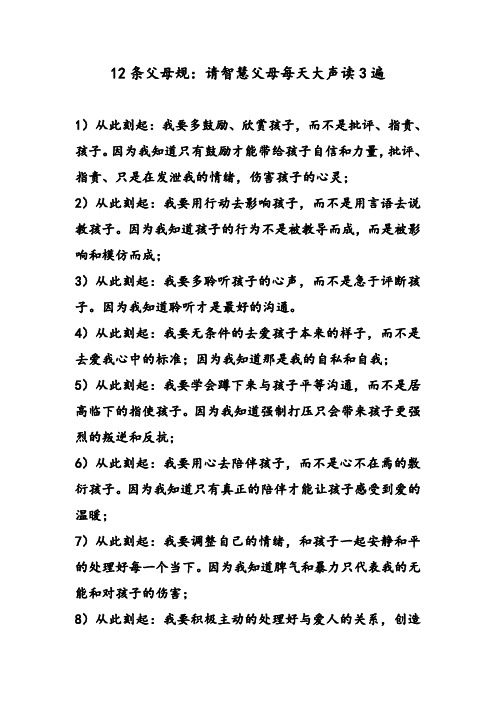 12条父母规：请智慧父母每天大声读3遍

1）从此刻起：我要多鼓励、欣赏孩子，而不是批评、指责、孩子。因为我知道只有鼓励才能带给孩子自信和力量，批评、指责、只是在发泄我的情绪，伤害孩子的心灵；

2）从此刻起：我要用行动去影响孩子，而不是用言语去说教孩子。因为我知道孩子的行为不是被教导而成，而是被影响和模仿而成；

3）从此刻起：我要多聆听孩子的心声，而不是急于评断孩子。因为我知道聆听才是最好的沟通。

4）从此刻起：我要无条件的去爱孩子本来的样子，而不是去爱我心中的标准；因为我知道那是我的自私和自我；

5）从此刻起：我要学会蹲下来与孩子平等沟通，而不是居高临下的指使孩子。因为我知道强制打压只会带来孩子更强烈的叛逆和反抗；

6）从此刻起：我要用心去陪伴孩子，而不是心不在焉的敷衍孩子。因为我知道只有真正的陪伴才能让孩子感受到爱的温暖；

7）从此刻起：我要调整自己的情绪，和孩子一起安静和平的处理好每一个当下。因为我知道脾气和暴力只代表我的无能和对孩子的伤害；

8）从此刻起：我要积极主动的处理好与爱人的关系，创造